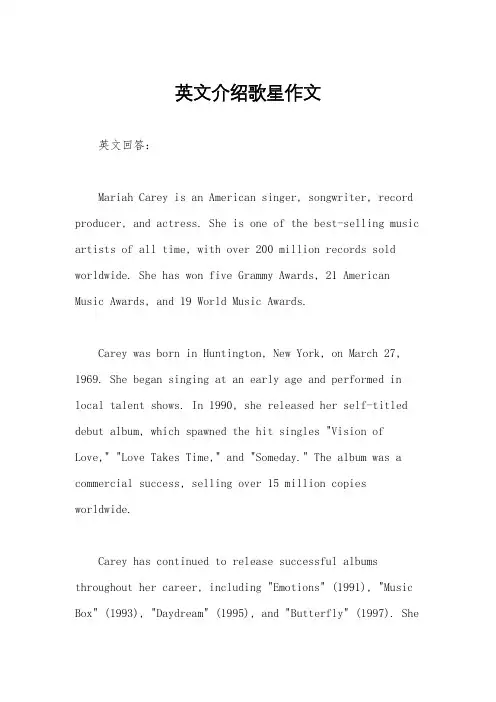 英文介绍歌星作文

英文回答：

Mariah Carey is an American singer, songwriter, record producer, and actress. She is one of the best-selling music artists of all time, with over 200 million records sold worldwide. She has won five Grammy Awards, 21 American Music Awards, and 19 World Music Awards.

Carey was born in Huntington, New York, on March 27, 1969. She began singing at an early age and performed in local talent shows. In 1990, she released her self-titled debut album, which spawned the hit singles "Vision of Love," "Love Takes Time," and "Someday." The album was a commercial success, selling over 15 million copies worldwide.

Carey has continued to release successful albums throughout her career, including "Emotions" (1991), "Music Box" (1993), "Daydream" (1995), and "Butterfly" (1997). She